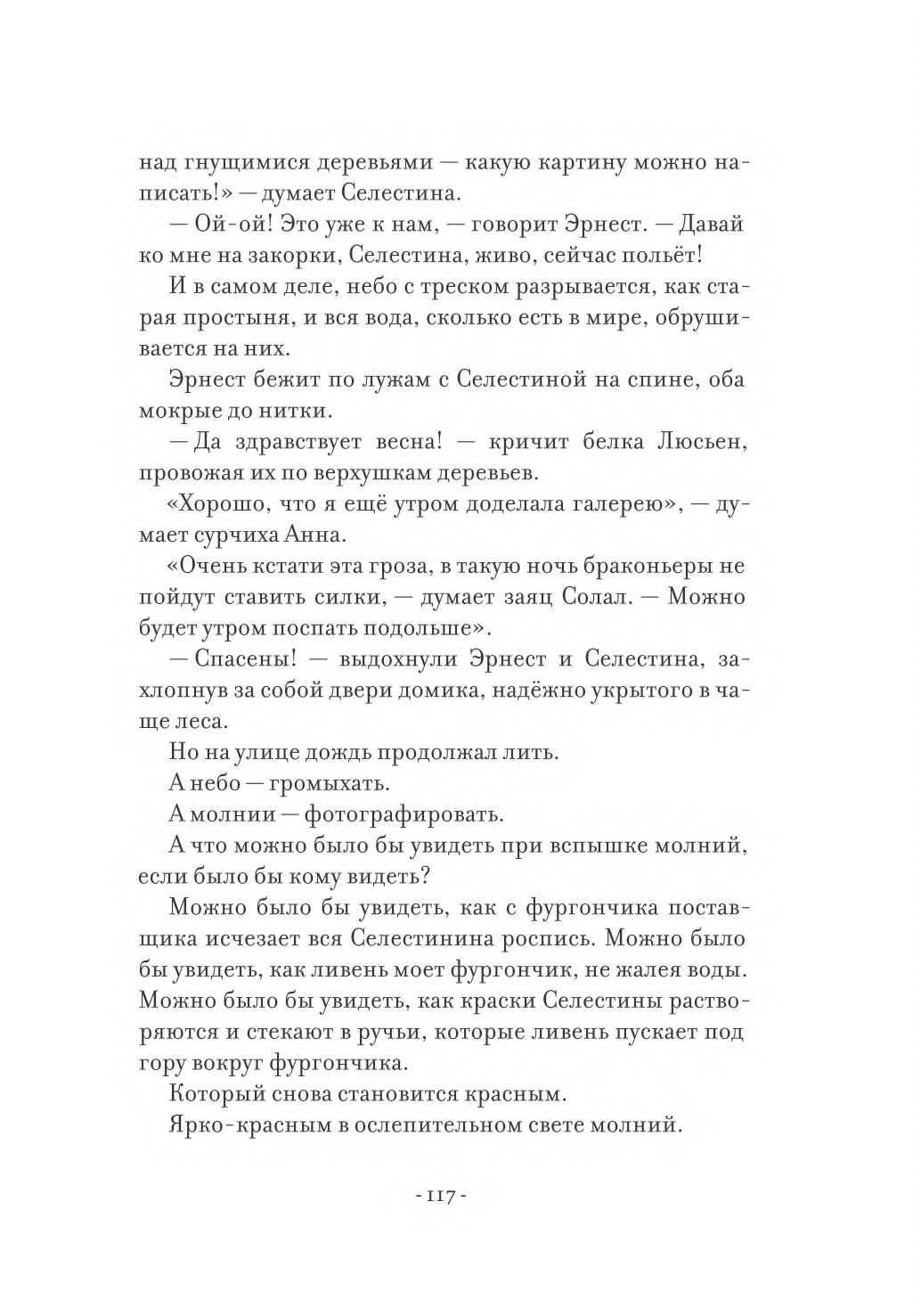 над гнущимися деревьями — какую картину можно написать!» — думает Селестина.

— Ой-ой! Это уже к нам, — говорит Эрнест. — Давай ко мне на закорки, Селестина, живо, сейчас польёт!

И в самом деле, небо с треском разрывается, как старая простыня, и вся вода, сколько есть в мире, обрушивается на них.

Эрнест бежит по лужам с Селестиной на спине, оба мокрые до нитки.

— Да здравствует весна! — кричит белка Люсьен, провожая их по верхушкам деревьев.

«Хорошо, что я ещё утром доделала галерею», — думает сурчиха Анна.

«Очень кстати эта гроза, в такую ночь браконьеры не пойдут ставить силки, — думает заяц Солал. — Можно будет утром поспать подольше».

— Спасены! — выдохнули Эрнест и Селестина, захлопнув за собой двери домика, надёжно укрытого в чаще леса.

Но на улице дождь продолжал лить.

А небо — громыхать.

А молнии — фотографировать.

А что можно было бы увидеть при вспышке молний, если было бы кому видеть?

Можно было бы увидеть, как с фургончика поставщика исчезает вся Селестинина роспись. Можно было бы увидеть, как ливень моет фургончик, не жалея воды. Можно было бы увидеть, как краски Селестины растворяются и стекают в ручьи, которые ливень пускает под гору вокруг фургончика.

Который снова становится красным.

Ярко-красным в ослепительном свете молний.

- 117 -